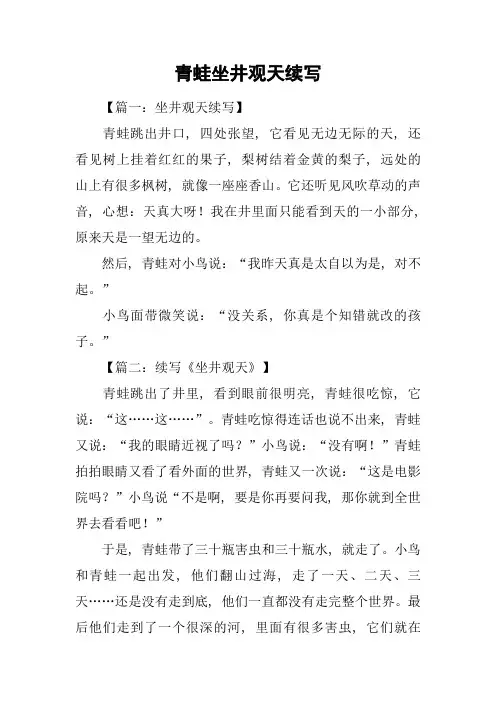 青蛙坐井观天续写

【篇一：坐井观天续写】

青蛙跳出井口，四处张望，它看见无边无际的天，还看见树上挂着红红的果子，梨树结着金黄的梨子，远处的山上有很多枫树，就像一座座香山。它还听见风吹草动的声音，心想：天真大呀！我在井里面只能看到天的一小部分，原来天是一望无边的。

然后，青蛙对小鸟说：“我昨天真是太自以为是，对不起。”

小鸟面带微笑说：“没关系，你真是个知错就改的孩子。”

【篇二：续写《坐井观天》】

青蛙跳出了井里，看到眼前很明亮，青蛙很吃惊，它说：“这……这……”。青蛙吃惊得连话也说不出来，青蛙又说：“我的眼睛近视了吗？”小鸟说：“没有啊！”青蛙拍拍眼睛又看了看外面的世界，青蛙又一次说：“这是电影院吗？”小鸟说“不是啊，要是你再要问我，那你就到全世界去看看吧！”

于是，青蛙带了三十瓶害虫和三十瓶水，就走了。小鸟和青蛙一起出发，他们翻山过海，走了一天、二天、三天……还是没有走到底，他们一直都没有走完整个世界。最后他们走到了一个很深的河，里面有很多害虫，它们就在